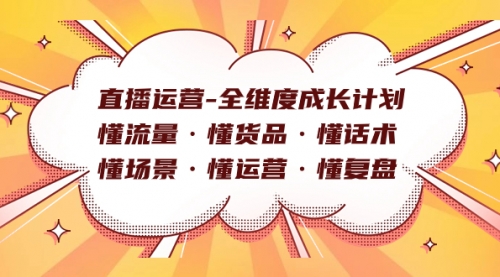 直播运营-全维度成长计划
懂流量·懂货品·懂话术
懂场景·懂运营·懂复盘